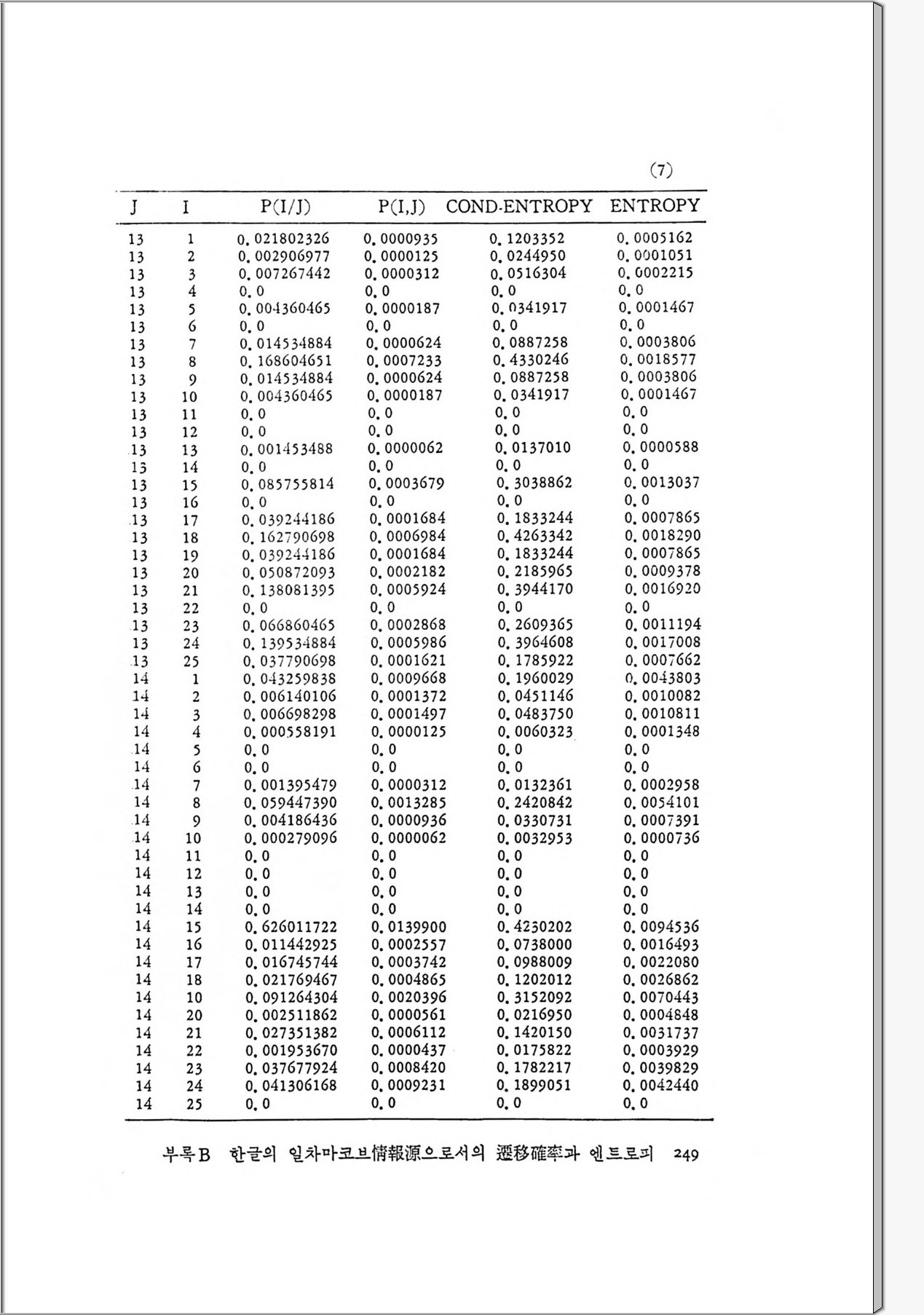 (7)

| J | I | P(I/J) | P(I,J) | COND-ENTROPY | ENTROPY |
|---|---|---|---|---|---|
| 13 | 1 | 0.021802326 | 0.0000935 | 0.1203352 | 0.0005162 |
| 13 | 2 | 0.002906977 | 0.0000125 | 0.0244950 | 0.0001051 |
| 13 | 3 | 0.007267442 | 0.0000312 | 0.0516304 | 0.0002215 |
| 13 | 4 | 0.0 | 0.0 | 0.0 | 0.0 |
| 13 | 5 | 0.004360465 | 0.0000187 | 0.0341917 | 0.0001467 |
| 13 | 6 | 0.0 | 0.0 | 0.0 | 0.0 |
| 13 | 7 | 0.014534884 | 0.0000624 | 0.0887258 | 0.0003806 |
| 13 | 8 | 0.168604651 | 0.0007233 | 0.4330246 | 0.0018577 |
| 13 | 9 | 0.014534884 | 0.0000624 | 0.0887258 | 0.0003806 |
| 13 | 10 | 0.004360465 | 0.0000187 | 0.0341917 | 0.0001467 |
| 13 | 11 | 0.0 | 0.0 | 0.0 | 0.0 |
| 13 | 12 | 0.0 | 0.0 | 0.0 | 0.0 |
| 13 | 13 | 0.001453488 | 0.0000062 | 0.0137010 | 0.0000588 |
| 13 | 14 | 0.0 | 0.0 | 0.0 | 0.0 |
| 13 | 15 | 0.085755814 | 0.0003679 | 0.3038862 | 0.0013037 |
| 13 | 16 | 0.0 | 0.0 | 0.0 | 0.0 |
| 13 | 17 | 0.039244186 | 0.0001684 | 0.1833244 | 0.0007865 |
| 13 | 18 | 0.162790698 | 0.0006984 | 0.4263342 | 0.0018290 |
| 13 | 19 | 0.039244186 | 0.0001684 | 0.1833244 | 0.0007865 |
| 13 | 20 | 0.050872093 | 0.0002182 | 0.2185965 | 0.0009378 |
| 13 | 21 | 0.138081395 | 0.0005924 | 0.3944170 | 0.0016920 |
| 13 | 22 | 0.0 | 0.0 | 0.0 | 0.0 |
| 13 | 23 | 0.066860465 | 0.0002868 | 0.2609365 | 0.0011194 |
| 13 | 24 | 0.139534884 | 0.0005986 | 0.3964608 | 0.0017008 |
| 13 | 25 | 0.037790698 | 0.0001621 | 0.1785922 | 0.0007662 |
| 14 | 1 | 0.043259838 | 0.0009668 | 0.1960029 | 0.0043803 |
| 14 | 2 | 0.006140106 | 0.0001372 | 0.0451146 | 0.0010082 |
| 14 | 3 | 0.006698298 | 0.0001497 | 0.0483750 | 0.0010811 |
| 14 | 4 | 0.000558191 | 0.0000125 | 0.0060323 | 0.0001348 |
| 14 | 5 | 0.0 | 0.0 | 0.0 | 0.0 |
| 14 | 6 | 0.0 | 0.0 | 0.0 | 0.0 |
| 14 | 7 | 0.001395479 | 0.0000312 | 0.0132361 | 0.0002958 |
| 14 | 8 | 0.059447390 | 0.0013285 | 0.2420842 | 0.0054101 |
| 14 | 9 | 0.004186436 | 0.0000936 | 0.0330731 | 0.0007391 |
| 14 | 10 | 0.000279096 | 0.0000062 | 0.0032953 | 0.0000736 |
| 14 | 11 | 0.0 | 0.0 | 0.0 | 0.0 |
| 14 | 12 | 0.0 | 0.0 | 0.0 | 0.0 |
| 14 | 13 | 0.0 | 0.0 | 0.0 | 0.0 |
| 14 | 14 | 0.0 | 0.0 | 0.0 | 0.0 |
| 14 | 15 | 0.626011722 | 0.0139900 | 0.4230202 | 0.0094536 |
| 14 | 16 | 0.011442925 | 0.0002557 | 0.0738000 | 0.0016493 |
| 14 | 17 | 0.016745744 | 0.0003742 | 0.0988009 | 0.0022080 |
| 14 | 18 | 0.021769467 | 0.0004865 | 0.1202012 | 0.0026862 |
| 14 | 10 | 0.091264304 | 0.0020396 | 0.3152092 | 0.0070443 |
| 14 | 20 | 0.002511862 | 0.0000561 | 0.0216950 | 0.0004848 |
| 14 | 21 | 0.027351382 | 0.0006112 | 0.1420150 | 0.0031737 |
| 14 | 22 | 0.001953670 | 0.0000437 | 0.0175822 | 0.0003929 |
| 14 | 23 | 0.037677924 | 0.0008420 | 0.1782217 | 0.0039829 |
| 14 | 24 | 0.041306168 | 0.0009231 | 0.1899051 | 0.0042440 |
| 14 | 25 | 0.0 | 0.0 | 0.0 | 0.0 |

부록B 한글의 일차마코브情報源으로서의 遷移確率과 엔트로피 249